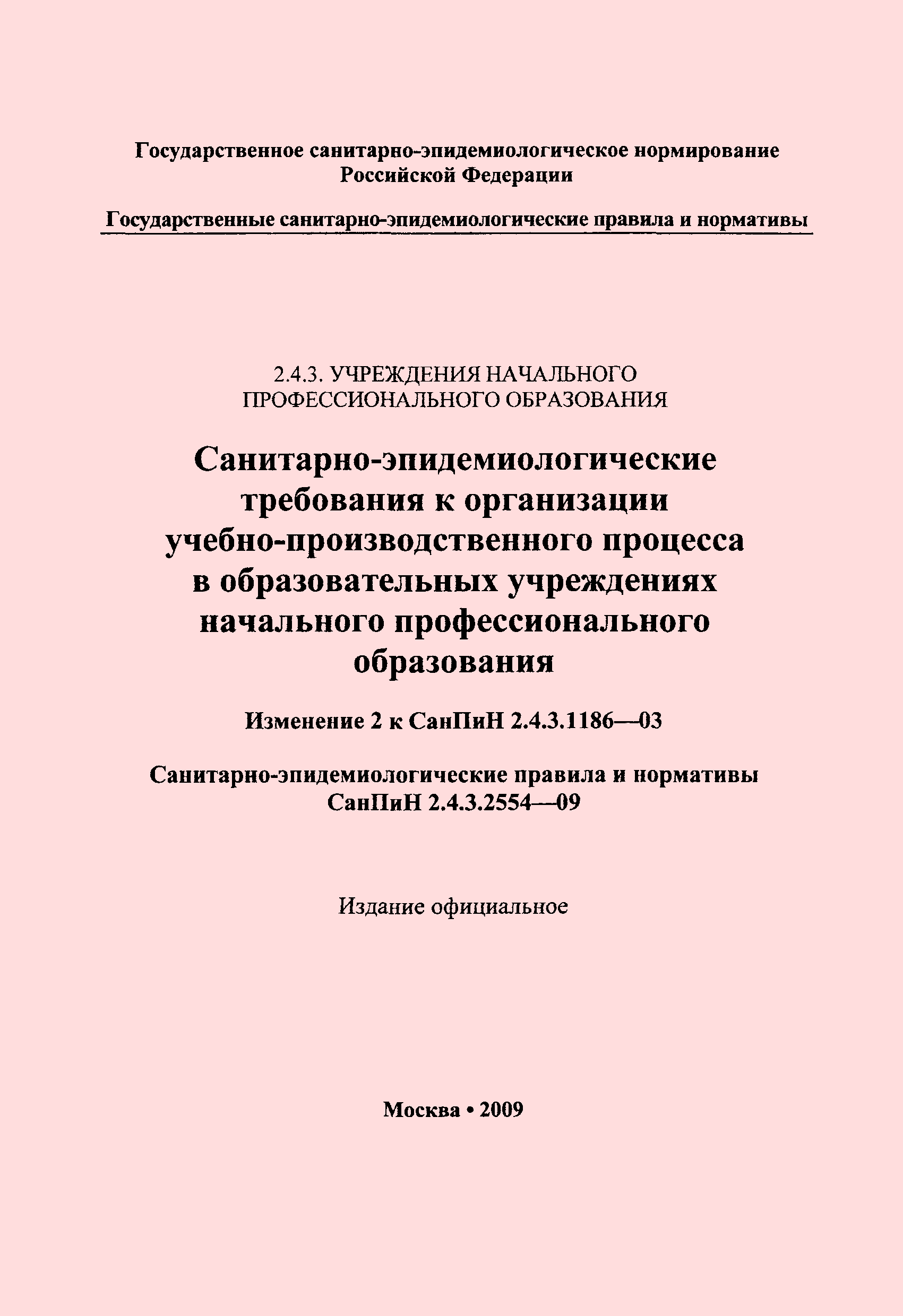 Государственное санитарно-эпидемиологическое нормирование Российской Федерации

Государственные санитарно-эпидемиологические правила и нормативы

2.4.3. УЧРЕЖДЕНИЯ НАЧАЛЬНОГО ПРОФЕССИОНАЛЬНОГО ОБРАЗОВАНИЯ

Санитарно-эпидемиологические требования к организации учебно-производственного процесса в образовательных учреждениях начального профессионального образования

Изменение 2 к СанПиН 2.4.3.1186—03

Санитарно-эпидемиологические правила и нормативы СанПиН 2.4.3.2554—09

Издание официальное

Москва • 2009